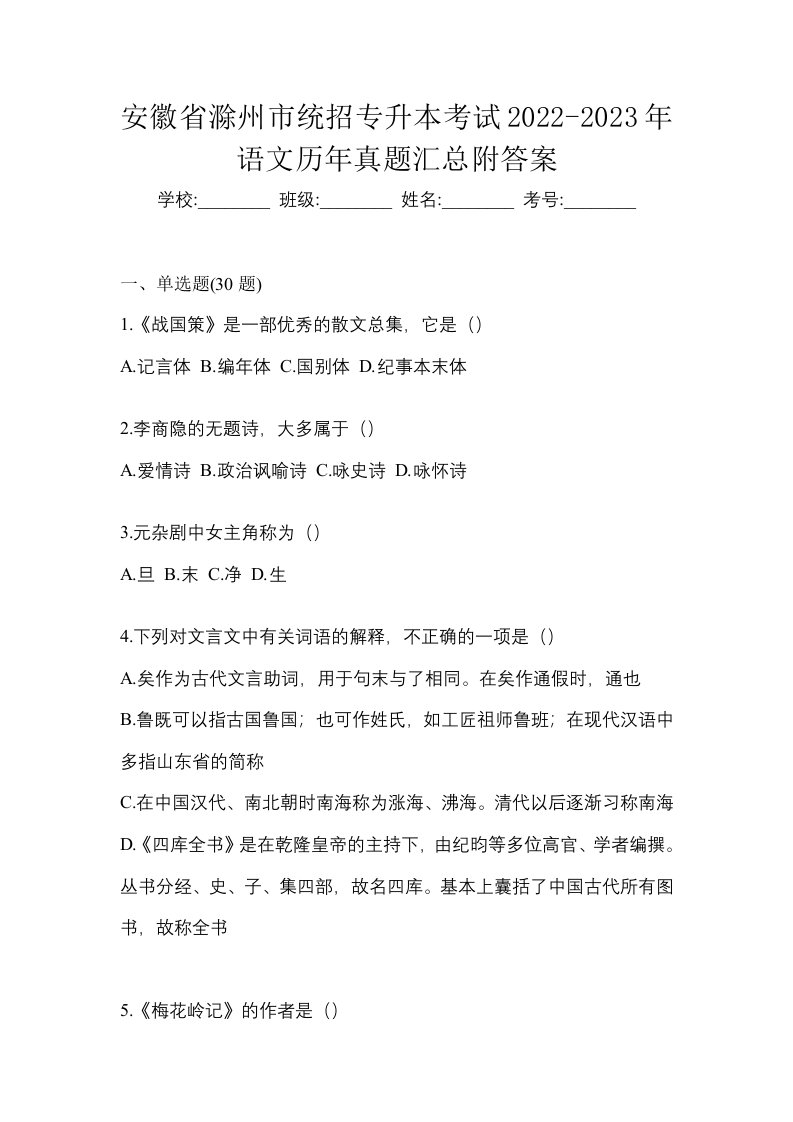 安徽省滁州市统招专升本考试2022-2023年语文历年真题汇总附答案

学校:________ 班级:________ 姓名:________ 考号:________

一、单选题(30 题)

1.《战国策》是一部优秀的散文总集，它是（）

A.记言体 B.编年体 C.国别体 D.纪事本末体

2.李商隐的无题诗，大多属于（）

A.爱情诗 B.政治讽喻诗 C.咏史诗 D.咏怀诗

3.元杂剧中女主角称为（）

A.旦 B.末 C.净 D.生

4.下列对文言文中有关词语的解释，不正确的一项是（）

A.矣作为古代文言助词，用于句末与了相同。在矣作通假时，通也

B.鲁既可以指古国鲁国；也可作姓氏，如工匠祖师鲁班；在现代汉语中多指山东省的简称

C.在中国汉代、南北朝时南海称为涨海、沸海。清代以后逐渐习称南海

D.《四库全书》是在乾隆皇帝的主持下，由纪昀等多位高官、学者编撰。丛书分经、史、子、集四部，故名四库。基本上囊括了中国古代所有图书，故称全书

5.《梅花岭记》的作者是（）